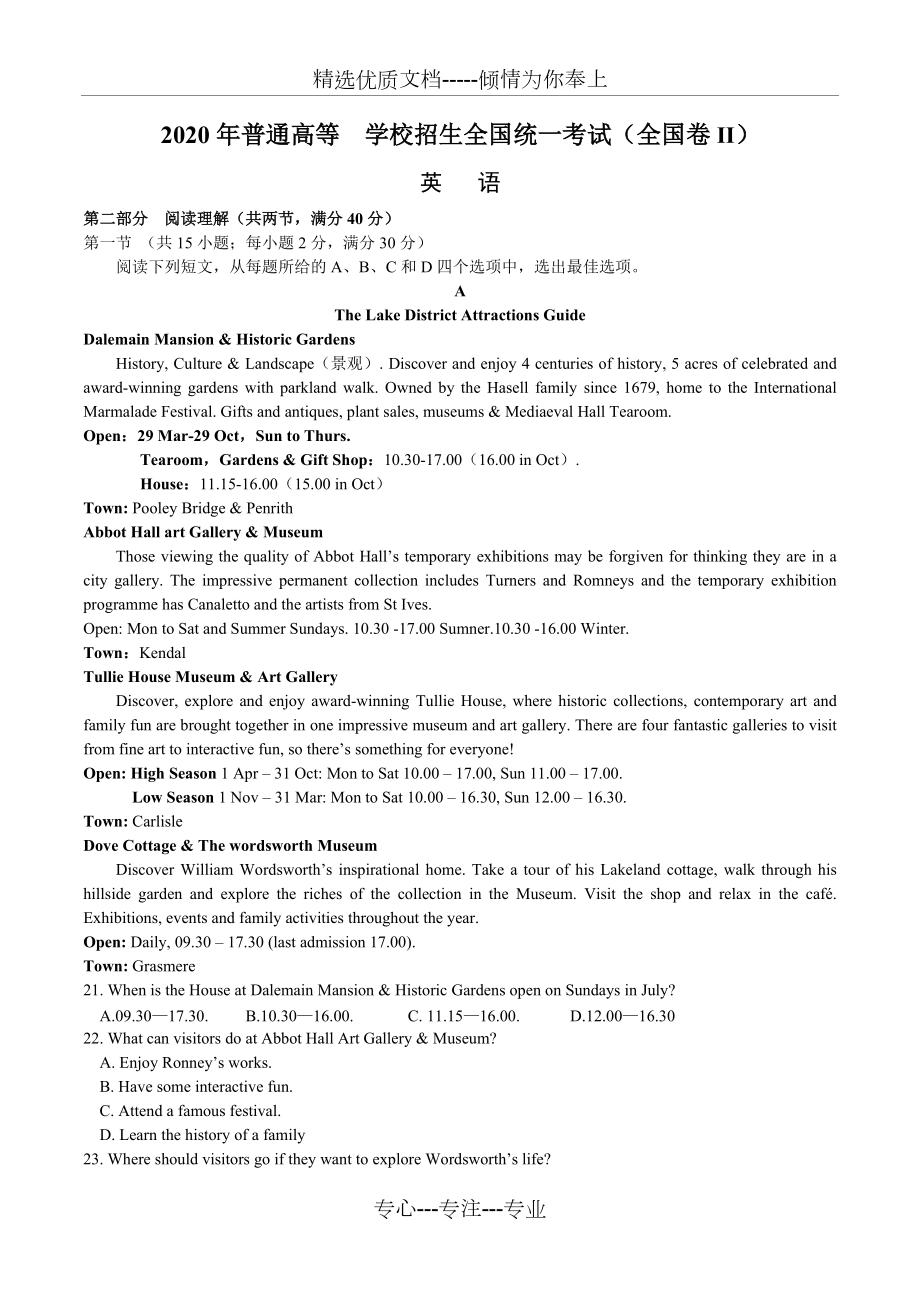 精选优质文档-----倾情为你奉上

2020 年普通高等　学校招生全国统一考试（全国卷 II）

英　语

第二部分　阅读理解（共两节，满分 40 分）
第一节 （共 15 小题；每小题 2 分，满分 30 分）
阅读下列短文，从每题所给的 A、B、C 和 D 四个选项中，选出最佳选项。

A

The Lake District Attractions Guide

Dalemain Mansion & Historic Gardens
History, Culture & Landscape（景观）. Discover and enjoy 4 centuries of history, 5 acres of celebrated and award-winning gardens with parkland walk. Owned by the Hasell family since 1679, home to the International Marmalade Festival. Gifts and antiques, plant sales, museums & Mediaeval Hall Tearoom.
Open：29 Mar-29 Oct，Sun to Thurs.
Tearoom，Gardens & Gift Shop：10.30-17.00（16.00 in Oct）.
House：11.15-16.00（15.00 in Oct）
Town: Pooley Bridge & Penrith

Abbot Hall art Gallery & Museum
Those viewing the quality of Abbot Hall’s temporary exhibitions may be forgiven for thinking they are in a city gallery. The impressive permanent collection includes Turners and Romneys and the temporary exhibition programme has Canaletto and the artists from St Ives.
Open: Mon to Sat and Summer Sundays. 10.30 -17.00 Sumner.10.30 -16.00 Winter.
Town：Kendal

Tullie House Museum & Art Gallery
Discover, explore and enjoy award-winning Tullie House, where historic collections, contemporary art and family fun are brought together in one impressive museum and art gallery. There are four fantastic galleries to visit from fine art to interactive fun, so there’s something for everyone!
Open: High Season 1 Apr – 31 Oct: Mon to Sat 10.00 – 17.00, Sun 11.00 – 17.00.
Low Season 1 Nov – 31 Mar: Mon to Sat 10.00 – 16.30, Sun 12.00 – 16.30.
Town: Carlisle

Dove Cottage & The wordsworth Museum
Discover William Wordsworth’s inspirational home. Take a tour of his Lakeland cottage, walk through his hillside garden and explore the riches of the collection in the Museum. Visit the shop and relax in the café. Exhibitions, events and family activities throughout the year.
Open: Daily, 09.30 – 17.30 (last admission 17.00).
Town: Grasmere

21. When is the House at Dalemain Mansion & Historic Gardens open on Sundays in July?
A.09.30—17.30.　B.10.30—16.00.　C. 11.15—16.00.　D.12.00—16.30
22. What can visitors do at Abbot Hall Art Gallery & Museum?
A. Enjoy Ronney’s works.
B. Have some interactive fun.
C. Attend a famous festival.
D. Learn the history of a family
23. Where should visitors go if they want to explore Wordsworth’s life?

专心---专注---专业